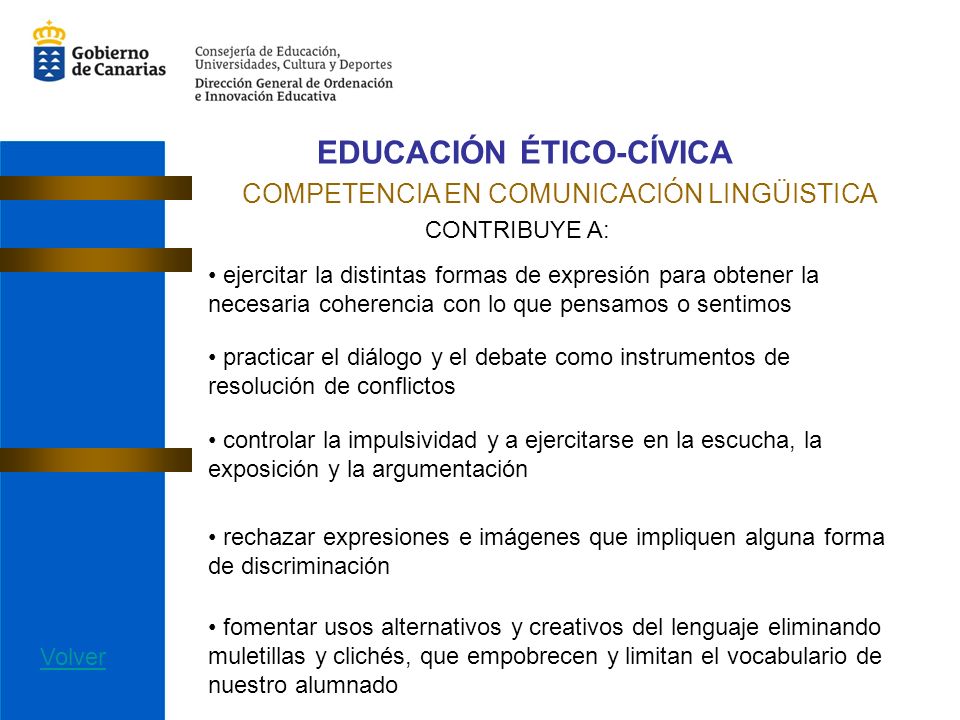 Gobierno de Canarias

Consejería de Educación, Universidades, Cultura y Deportes
Dirección General de Ordenación e Innovación Educativa

EDUCACIÓN ÉTICO-CÍVICA

COMPETENCIA EN COMUNICACIÓN LINGÜISTICA

CONTRIBUYE A:

• ejercitar la distintas formas de expresión para obtener la necesaria coherencia con lo que pensamos o sentimos

• practicar el diálogo y el debate como instrumentos de resolución de conflictos

• controlar la impulsividad y a ejercitarse en la escucha, la exposición y la argumentación

• rechazar expresiones e imágenes que impliquen alguna forma de discriminación

• fomentar usos alternativos y creativos del lenguaje eliminando muletillas y clichés, que empobrecen y limitan el vocabulario de nuestro alumnado

Volver